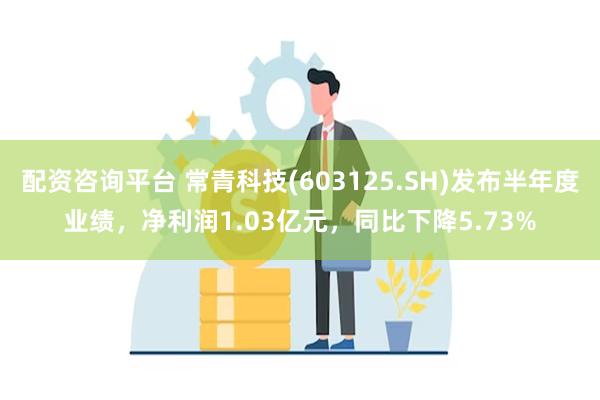 配资咨询平台 常青科技(603125.SH)发布半年度业绩，净利润1.03亿元，同比下降5.73%